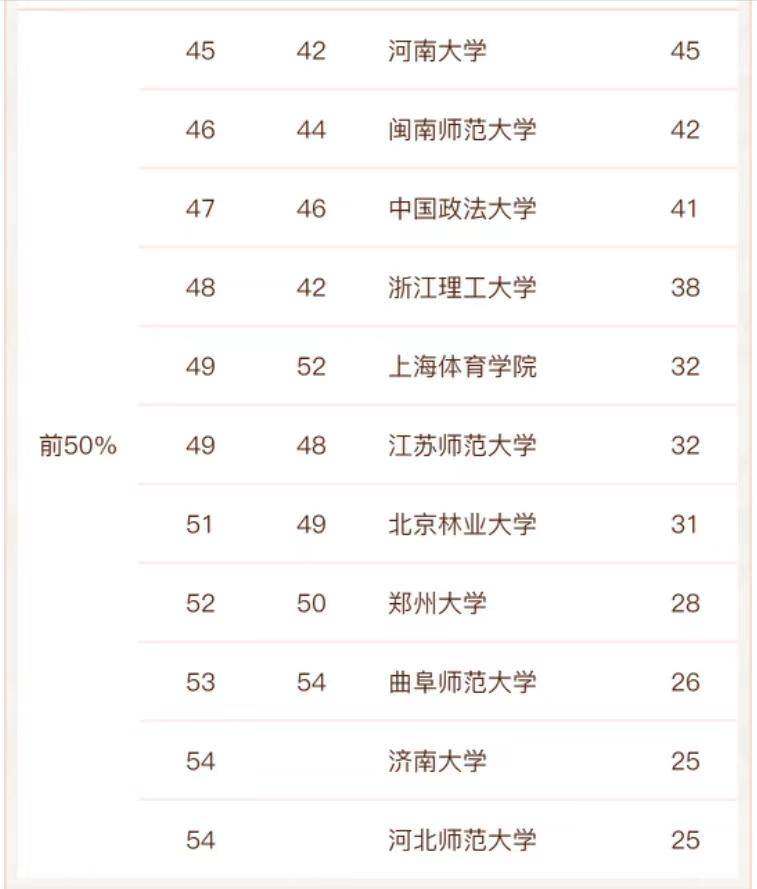 |  |  |  |  |  |
|---|---|---|---|---|
| 前50% | 45 | 42 | 河南大学 | 45 |
|  | 46 | 44 | 闽南师范大学 | 42 |
|  | 47 | 46 | 中国政法大学 | 41 |
|  | 48 | 42 | 浙江理工大学 | 38 |
|  | 49 | 52 | 上海体育学院 | 32 |
|  | 49 | 48 | 江苏师范大学 | 32 |
|  | 51 | 49 | 北京林业大学 | 31 |
|  | 52 | 50 | 郑州大学 | 28 |
|  | 53 | 54 | 曲阜师范大学 | 26 |
|  | 54 |  | 济南大学 | 25 |
|  | 54 |  | 河北师范大学 | 25 |